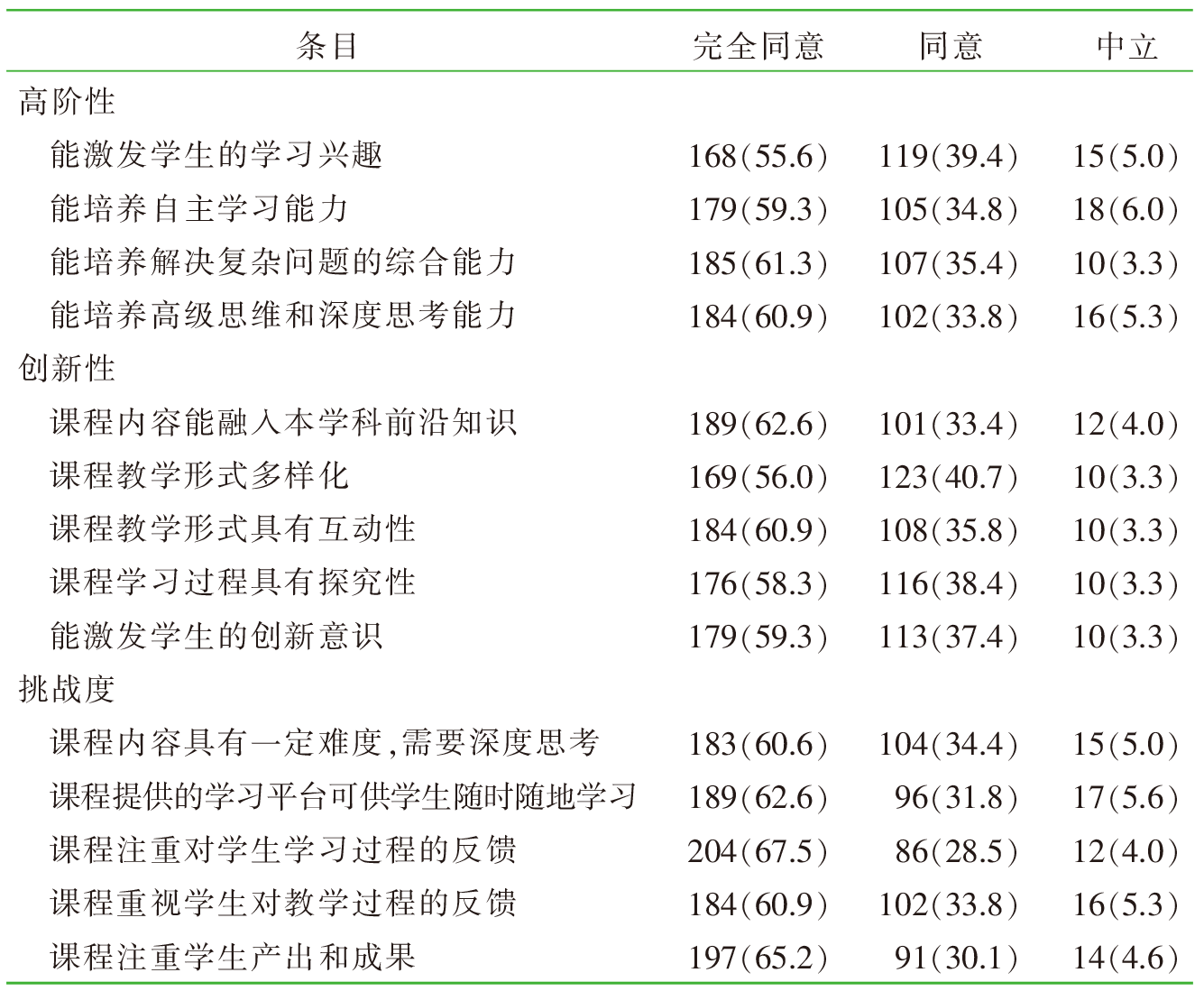 | 条目 | 完全同意 | 同意 | 中立 |
|---|---|---|---|
| 高阶性 | | | |
| 能激发学生的学习兴趣 | 168(55.6) | 119(39.4) | 15(5.0) |
| 能培养自主学习能力 | 179(59.3) | 105(34.8) | 18(6.0) |
| 能培养解决复杂问题的综合能力 | 185(61.3) | 107(35.4) | 10(3.3) |
| 能培养高级思维和深度思考能力 | 184(60.9) | 102(33.8) | 16(5.3) |
| 创新性 | | | |
| 课程内容能融入本学科前沿知识 | 189(62.6) | 101(33.4) | 12(4.0) |
| 课程教学形式多样化 | 169(56.0) | 123(40.7) | 10(3.3) |
| 课程教学形式具有互动性 | 184(60.9) | 108(35.8) | 10(3.3) |
| 课程学习过程具有探究性 | 176(58.3) | 116(38.4) | 10(3.3) |
| 能激发学生的创新意识 | 179(59.3) | 113(37.4) | 10(3.3) |
| 挑战度 | | | |
| 课程内容具有一定难度,需要深度思考 | 183(60.6) | 104(34.4) | 15(5.0) |
| 课程提供的学习平台可供学生随时随地学习 | 189(62.6) | 96(31.8) | 17(5.6) |
| 课程注重对学生学习过程的反馈 | 204(67.5) | 86(28.5) | 12(4.0) |
| 课程重视学生对教学过程的反馈 | 184(60.9) | 102(33.8) | 16(5.3) |
| 课程注重学生产出和成果 | 197(65.2) | 91(30.1) | 14(4.6) |